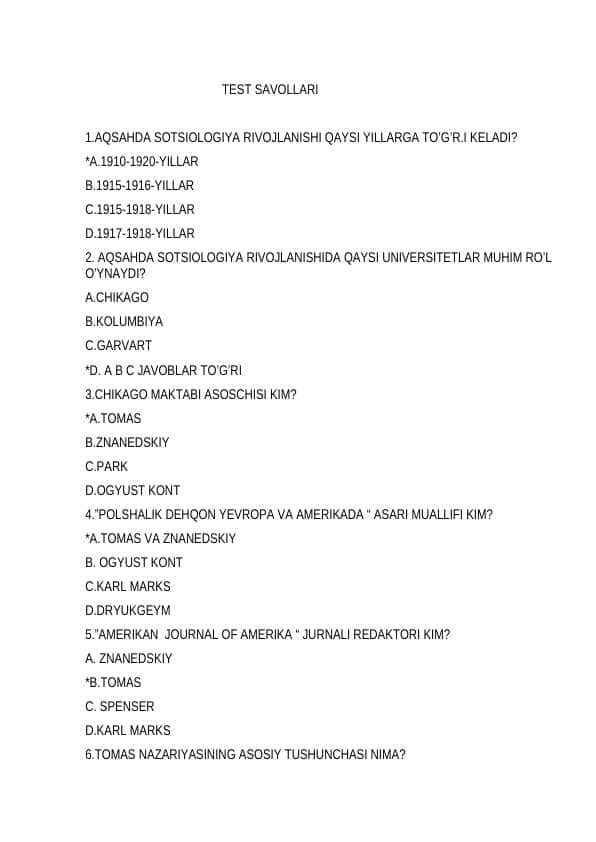 TEST SAVOLLARI

1.AQSAHDA SOTSIOLOGIYA RIVOJLANISHI QAYSI YILLARGA TO'G'R.I KELADI?

*A.1910-1920-YILLAR

B.1915-1916-YILLAR

C.1915-1918-YILLAR

D.1917-1918-YILLAR

2. AQSAHDA SOTSIOLOGIYA RIVOJLANISHIDA QAYSI UNIVERSITETLAR MUHIM RO'L O'YNAYDI?

A.CHIKAGO

B.KOLUMBIYA

C.GARVART

*D. A B C JAVOBLAR TO'G'RI

3.CHIKAGO MAKTABI ASOSCHISI KIM?

*A.TOMAS

B.ZNANEDSKIY

C.PARK

D.OGYUST KONT

4."POLSHALIK DEHQON YEVROPA VA AMERIKADA " ASARI MUALLIFI KIM?

*A.TOMAS VA ZNANEDSKIY

B. OGYUST KONT

C.KARL MARKS

D.DRYUKGEYM

5."AMERIKAN JOURNAL OF AMERIKA " JURNALI REDAKTORI KIM?

A. ZNANEDSKIY

*B.TOMAS

C. SPENSER

D.KARL MARKS

6.TOMAS NAZARIYASINING ASOSIY TUSHUNCHASI NIMA?